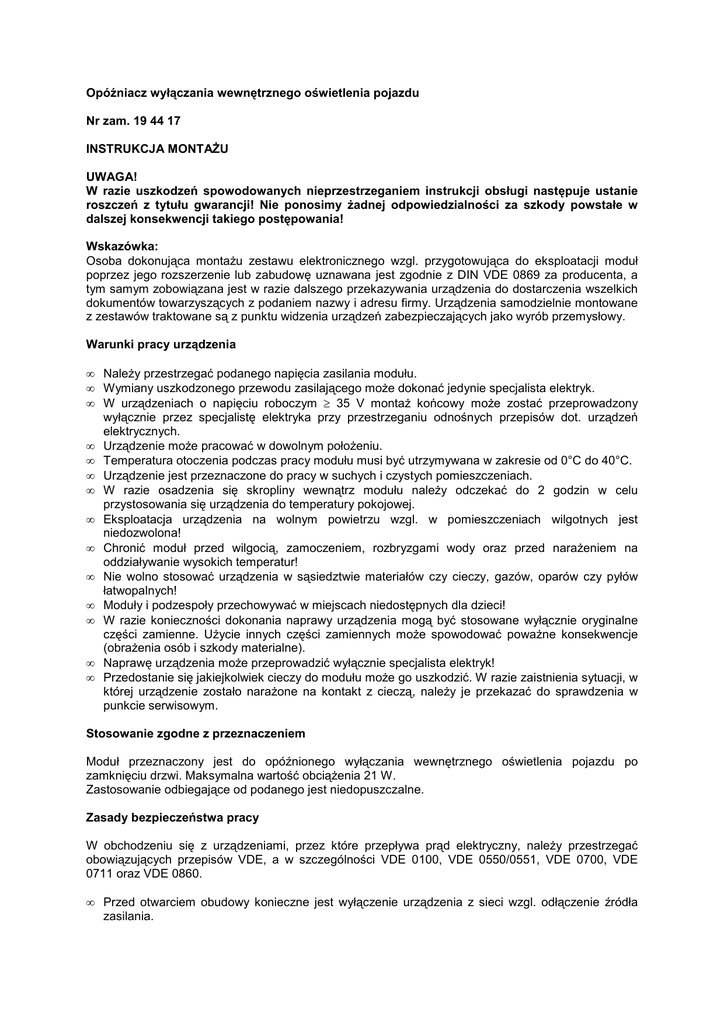 Opóźniacz wyłączania wewnętrznego oświetlenia pojazdu

Nr zam. 19 44 17

INSTRUKCJA MONTAŻU

UWAGA!
W razie uszkodzeń spowodowanych nieprzestrzeganiem instrukcji obsługi następuje ustanie roszczeń z tytułu gwarancji! Nie ponosimy żadnej odpowiedzialności za szkody powstałe w dalszej konsekwencji takiego postępowania!

Wskazówka:
Osoba dokonująca montażu zestawu elektronicznego wzgl. przygotowująca do eksploatacji moduł poprzez jego rozszerzenie lub zabudowę uznawana jest zgodnie z DIN VDE 0869 za producenta, a tym samym zobowiązana jest w razie dalszego przekazywania urządzenia do dostarczenia wszelkich dokumentów towarzyszących z podaniem nazwy i adresu firmy. Urządzenia samodzielnie montowane z zestawów traktowane są z punktu widzenia urządzeń zabezpieczających jako wyrób przemysłowy.

Warunki pracy urządzenia

∞ Należy przestrzegać podanego napięcia zasilania modułu.
∞ Wymiany uszkodzonego przewodu zasilającego może dokonać jedynie specjalista elektryk.
∞ W urządzeniach o napięciu roboczym $\geq$ 35 V montaż końcowy może zostać przeprowadzony wyłącznie przez specjalistę elektryka przy przestrzeganiu odnośnych przepisów dot. urządzeń elektrycznych.
∞ Urządzenie może pracować w dowolnym położeniu.
∞ Temperatura otoczenia podczas pracy modułu musi być utrzymywana w zakresie od 0°C do 40°C.
∞ Urządzenie jest przeznaczone do pracy w suchych i czystych pomieszczeniach.
∞ W razie osadzenia się skropliny wewnątrz modułu należy odczekać do 2 godzin w celu przystosowania się urządzenia do temperatury pokojowej.
∞ Eksploatacja urządzenia na wolnym powietrzu wzgl. w pomieszczeniach wilgotnych jest niedozwolona!
∞ Chronić moduł przed wilgocią, zamoczeniem, rozbryzgami wody oraz przed narażeniem na oddziaływanie wysokich temperatur!
∞ Nie wolno stosować urządzenia w sąsiedztwie materiałów czy cieczy, gazów, oparów czy pyłów łatwopalnych!
∞ Moduły i podzespoły przechowywać w miejscach niedostępnych dla dzieci!
∞ W razie konieczności dokonania naprawy urządzenia mogą być stosowane wyłącznie oryginalne części zamienne. Użycie innych części zamiennych może spowodować poważne konsekwencje (obrażenia osób i szkody materialne).
∞ Naprawę urządzenia może przeprowadzić wyłącznie specjalista elektryk!
∞ Przedostanie się jakiejkolwiek cieczy do modułu może go uszkodzić. W razie zaistnienia sytuacji, w której urządzenie zostało narażone na kontakt z cieczą, należy je przekazać do sprawdzenia w punkcie serwisowym.

Stosowanie zgodne z przeznaczeniem

Moduł przeznaczony jest do opóźnionego wyłączania wewnętrznego oświetlenia pojazdu po zamknięciu drzwi. Maksymalna wartość obciążenia 21 W.
Zastosowanie odbiegające od podanego jest niedopuszczalne.

Zasady bezpieczeństwa pracy

W obchodzeniu się z urządzeniami, przez które przepływa prąd elektryczny, należy przestrzegać obowiązujących przepisów VDE, a w szczególności VDE 0100, VDE 0550/0551, VDE 0700, VDE 0711 oraz VDE 0860.

∞ Przed otwarciem obudowy konieczne jest wyłączenie urządzenia z sieci wzgl. odłączenie źródła zasilania.